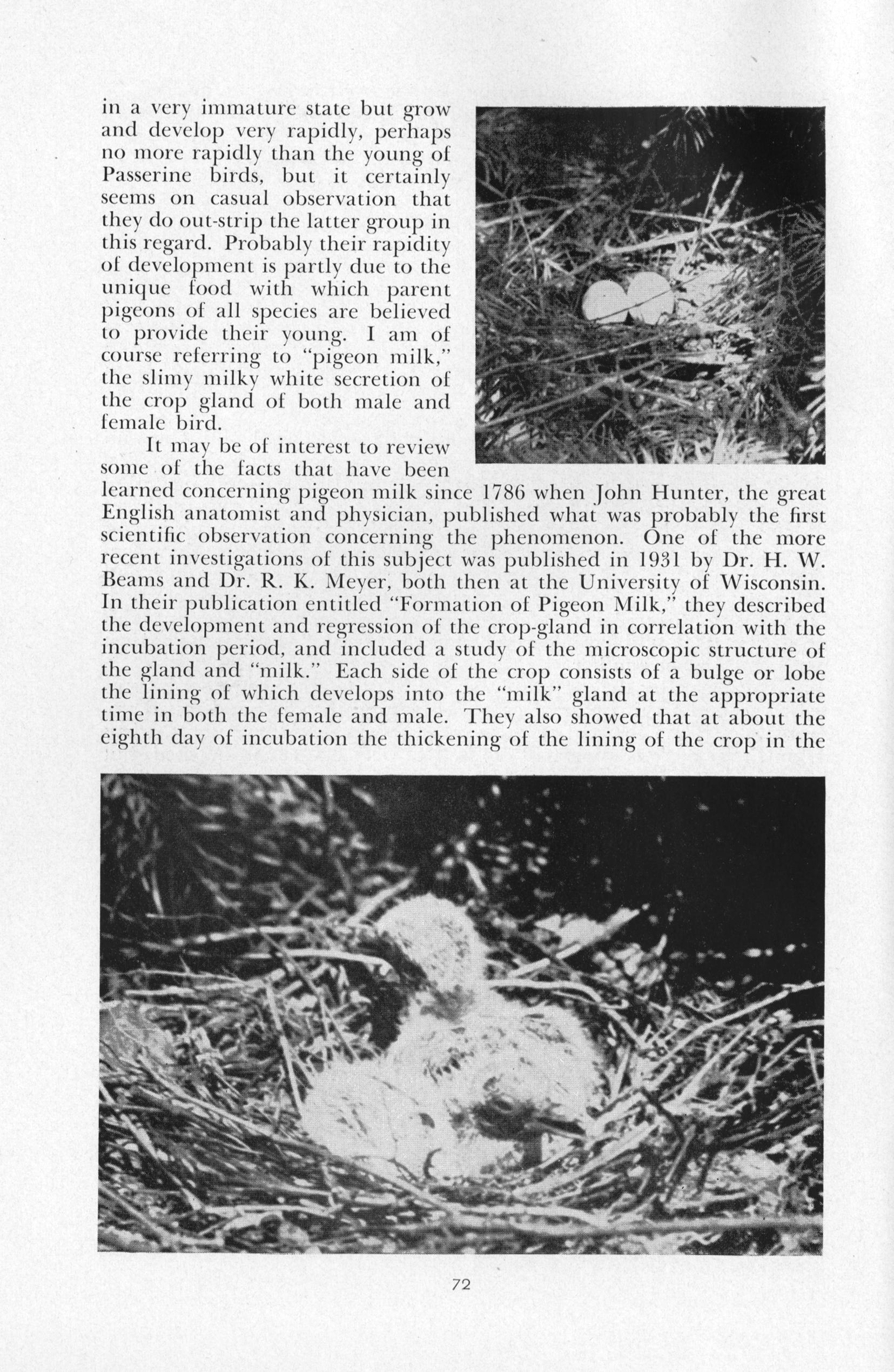 in a very immature state but grow and develop very rapidly, perhaps no more rapidly than the young of Passerine birds, but it certainly seems on casual observation that they do out-strip the latter group in this regard. Probably their rapidity of development is partly due to the unique food with which parent pigeons of all species are believed to provide their young. I am of course referring to "pigeon milk," the slimy milky white secretion of the crop gland of both male and female bird.

It may be of interest to review some of the facts that have been learned concerning pigeon milk since 1786 when John Hunter, the great English anatomist and physician, published what was probably the first scientific observation concerning the phenomenon. One of the more recent investigations of this subject was published in 1931 by Dr. H. W. Beams and Dr. R. K. Meyer, both then at the University of Wisconsin. In their publication entitled "Formation of Pigeon Milk," they described the development and regression of the crop-gland in correlation with the incubation period, and included a study of the microscopic structure of the gland and "milk." Each side of the crop consists of a bulge or lobe the lining of which develops into the "milk" gland at the appropriate time in both the female and male. They also showed that at about the eighth day of incubation the thickening of the lining of the crop in the

72